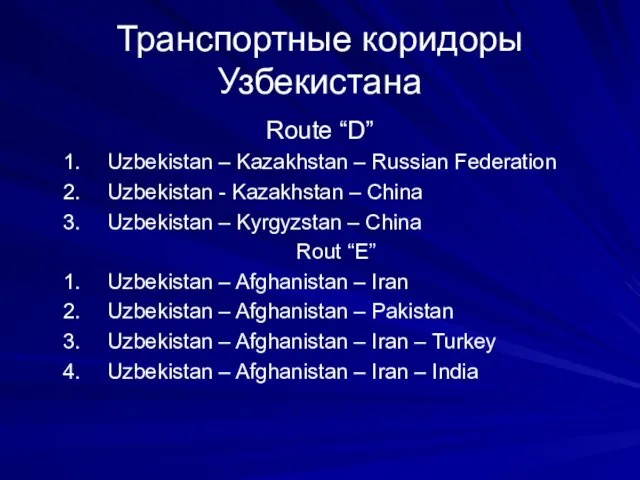 Транспортные коридоры Узбекистана

Route “D”

1. Uzbekistan – Kazakhstan – Russian Federation
2. Uzbekistan - Kazakhstan – China
3. Uzbekistan – Kyrgyzstan – China

Rout “E”

1. Uzbekistan – Afghanistan – Iran
2. Uzbekistan – Afghanistan – Pakistan
3. Uzbekistan – Afghanistan – Iran – Turkey
4. Uzbekistan – Afghanistan – Iran – India